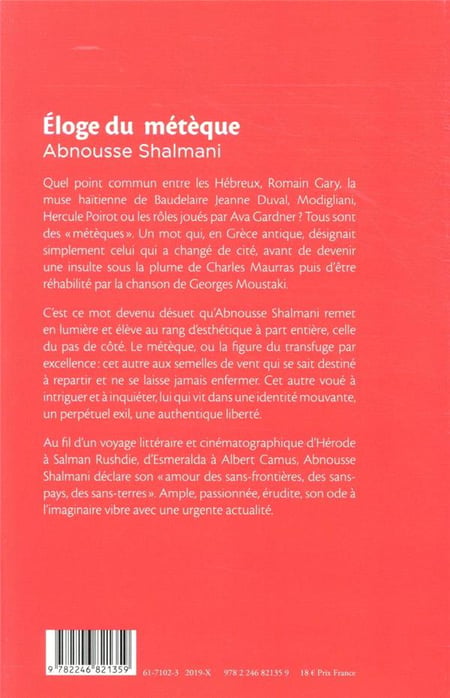 Éloge du métèque
Abnousse Shalmani

Quel point commun entre les Hébreux, Romain Gary, la muse haïtienne de Baudelaire Jeanne Duval, Modigliani, Hercule Poirot ou les rôles joués par Ava Gardner ? Tous sont des « métèques ». Un mot qui, en Grèce antique, désignait simplement celui qui a changé de cité, avant de devenir une insulte sous la plume de Charles Maurras puis d'être réhabilité par la chanson de Georges Moustaki.

C'est ce mot devenu désuet qu'Abnousse Shalmani remet en lumière et élève au rang d'esthétique à part entière, celle du pas de côté. Le métèque, ou la figure du transfuge par excellence : cet autre aux semelles de vent qui se sait destiné à repartir et ne se laisse jamais enfermer. Cet autre voué à intriguer et à inquiéter, lui qui vit dans une identité mouvante, un perpétuel exil, une authentique liberté.

Au fil d'un voyage littéraire et cinématographique d'Hérode à Salman Rushdie, d'Esmeralda à Albert Camus, Abnousse Shalmani déclare son « amour des sans-frontières, des sans-pays, des sans-terres ». Ample, passionnée, érudite, son ode à l'imaginaire vibre avec une urgente actualité.

9 782246 821359

61-7102-3 2019-X 978 2 246 82135 9 18 € Prix France